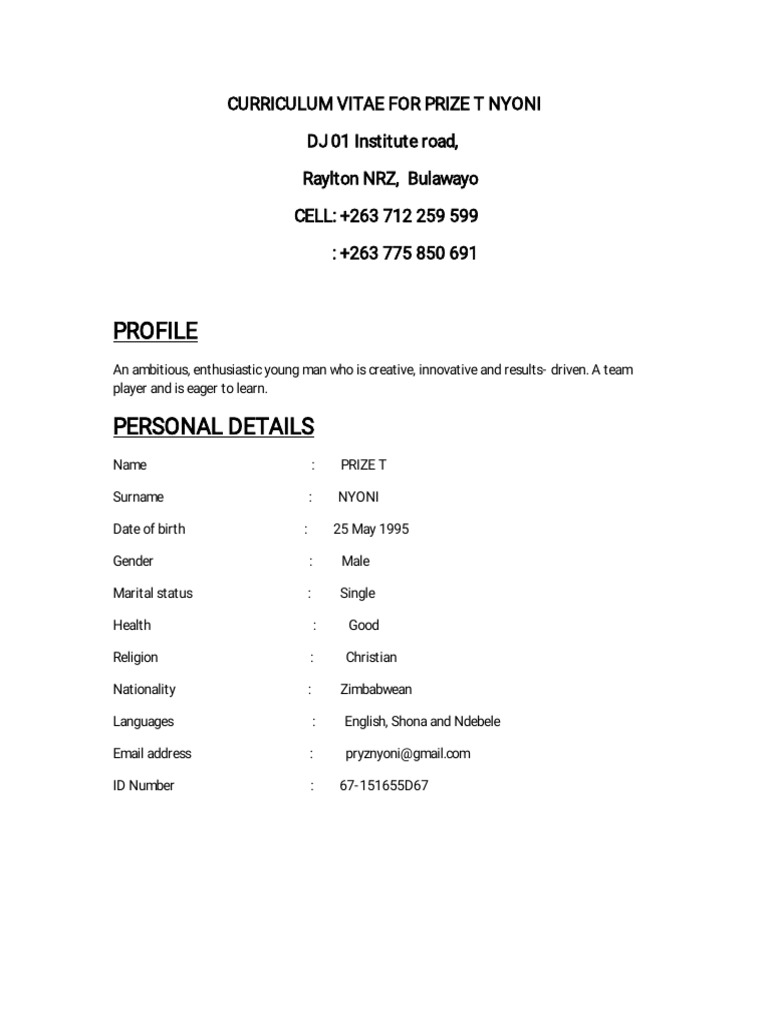 CURRICULUM VITAE FOR PRIZE T NYONI

DJ 01 Institute road,

Raylton NRZ, Bulawayo

CELL: +263 712 259 599

: +263 775 850 691

PROFILE

An ambitious, enthusiastic young man who is creative, innovative and results- driven. A team player and is eager to learn.

PERSONAL DETAILS

Name : PRIZE T

Surname : NYONI

Date of birth : 25 May 1995

Gender : Male

Marital status : Single

Health : Good

Religion : Christian

Nationality : Zimbabwean

Languages : English, Shona and Ndebele

Email address : pryznyoni@gmail.com

ID Number : 67-151655D67